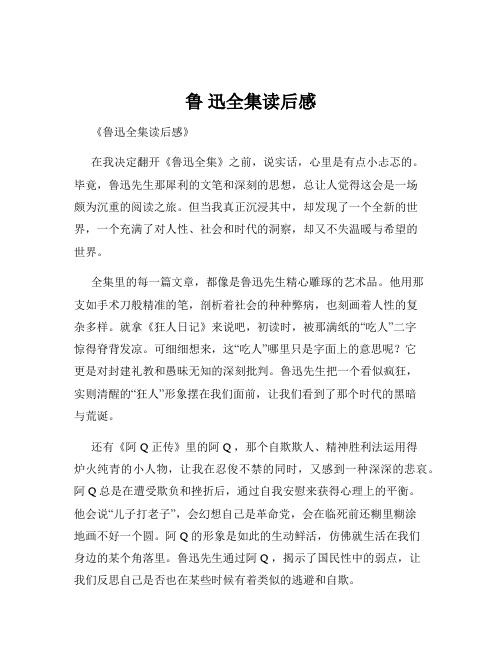 鲁 迅全集读后感

《鲁迅全集读后感》

在我决定翻开《鲁迅全集》之前，说实话，心里是有点小忐忑的。毕竟，鲁迅先生那犀利的文笔和深刻的思想，总让人觉得这会是一场颇为沉重的阅读之旅。但当我真正沉浸其中，却发现了一个全新的世界，一个充满了对人性、社会和时代的洞察，却又不失温暖与希望的世界。

全集里的每一篇文章，都像是鲁迅先生精心雕琢的艺术品。他用那支如手术刀般精准的笔，剖析着社会的种种弊病，也刻画着人性的复杂多样。就拿《狂人日记》来说吧，初读时，被那满纸的“吃人”二字惊得脊背发凉。可细细想来，这“吃人”哪里只是字面上的意思呢？它更是对封建礼教和愚昧无知的深刻批判。鲁迅先生把一个看似疯狂，实则清醒的“狂人”形象摆在我们面前，让我们看到了那个时代的黑暗与荒诞。

还有《阿 Q 正传》里的阿 Q，那个自欺欺人、精神胜利法运用得炉火纯青的小人物，让我在忍俊不禁的同时，又感到一种深深的悲哀。阿 Q 总是在遭受欺负和挫折后，通过自我安慰来获得心理上的平衡。他会说“儿子打老子”，会幻想自己是革命党，会在临死前还糊里糊涂地画不好一个圆。阿 Q 的形象是如此的生动鲜活，仿佛就生活在我们身边的某个角落里。鲁迅先生通过阿 Q，揭示了国民性中的弱点，让我们反思自己是否也在某些时候有着类似的逃避和自欺。